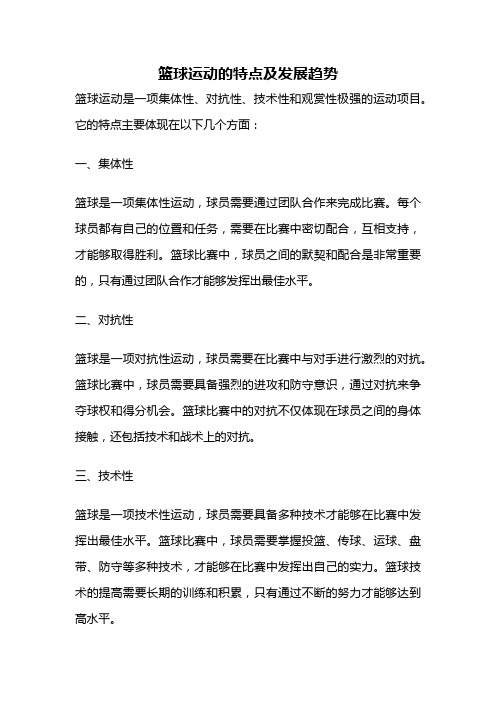 篮球运动的特点及发展趋势

篮球运动是一项集体性、对抗性、技术性和观赏性极强的运动项目。它的特点主要体现在以下几个方面：

一、集体性

篮球是一项集体性运动，球员需要通过团队合作来完成比赛。每个球员都有自己的位置和任务，需要在比赛中密切配合，互相支持，才能够取得胜利。篮球比赛中，球员之间的默契和配合是非常重要的，只有通过团队合作才能够发挥出最佳水平。

二、对抗性

篮球是一项对抗性运动，球员需要在比赛中与对手进行激烈的对抗。篮球比赛中，球员需要具备强烈的进攻和防守意识，通过对抗来争夺球权和得分机会。篮球比赛中的对抗不仅体现在球员之间的身体接触，还包括技术和战术上的对抗。

三、技术性

篮球是一项技术性运动，球员需要具备多种技术才能够在比赛中发挥出最佳水平。篮球比赛中，球员需要掌握投篮、传球、运球、盘带、防守等多种技术，才能够在比赛中发挥出自己的实力。篮球技术的提高需要长期的训练和积累，只有通过不断的努力才能够达到高水平。